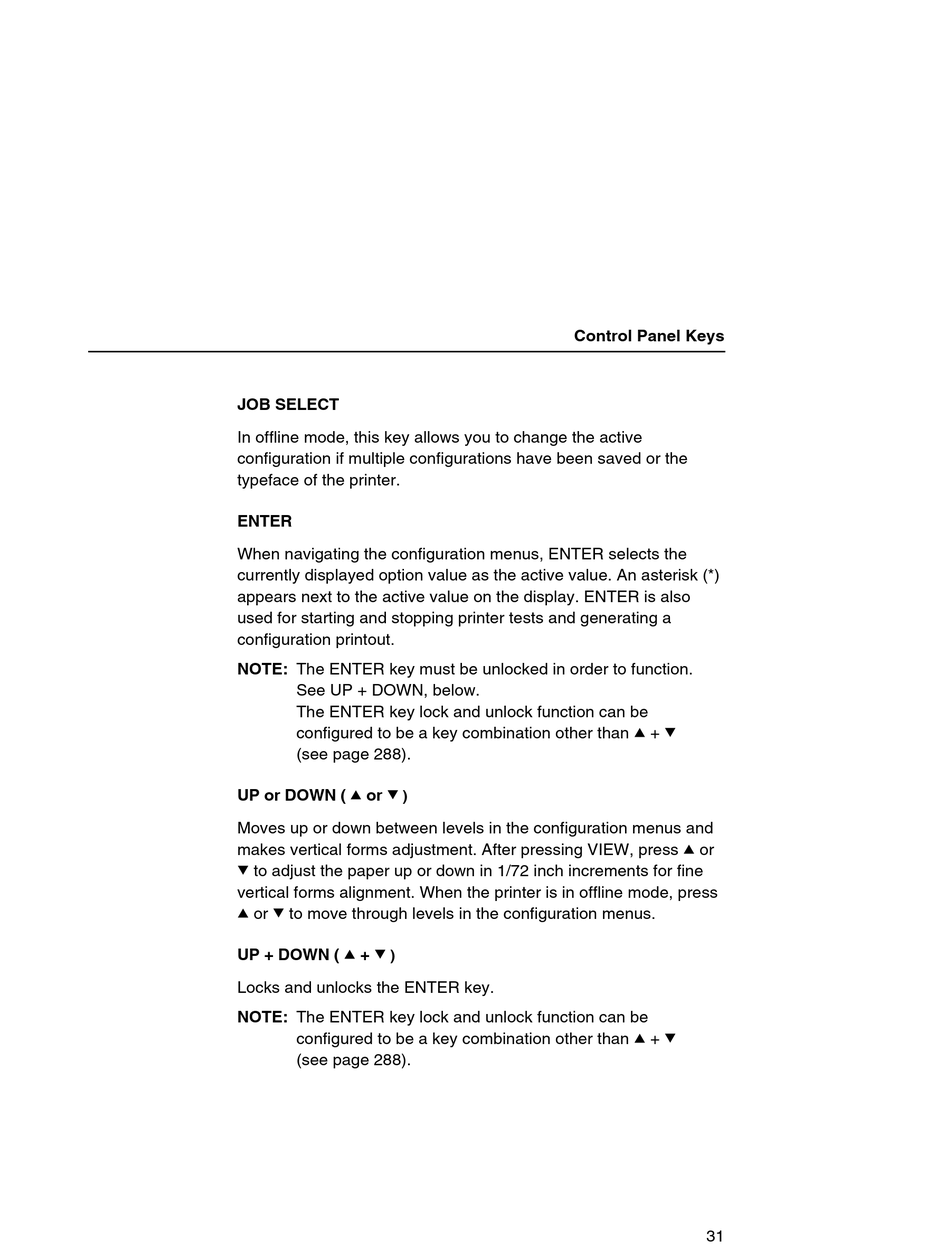 Control Panel Keys

JOB SELECT

In offline mode, this key allows you to change the active configuration if multiple configurations have been saved or the typeface of the printer.

ENTER

When navigating the configuration menus, ENTER selects the currently displayed option value as the active value. An asterisk (*) appears next to the active value on the display. ENTER is also used for starting and stopping printer tests and generating a configuration printout.

NOTE: The ENTER key must be unlocked in order to function. See UP + DOWN, below.
The ENTER key lock and unlock function can be configured to be a key combination other than ▲ + ▼ (see page 288).

UP or DOWN ( ▲ or ▼ )

Moves up or down between levels in the configuration menus and makes vertical forms adjustment. After pressing VIEW, press ▲ or ▼ to adjust the paper up or down in 1/72 inch increments for fine vertical forms alignment. When the printer is in offline mode, press ▲ or ▼ to move through levels in the configuration menus.

UP + DOWN ( ▲ + ▼ )

Locks and unlocks the ENTER key.

NOTE: The ENTER key lock and unlock function can be configured to be a key combination other than ▲ + ▼ (see page 288).

31